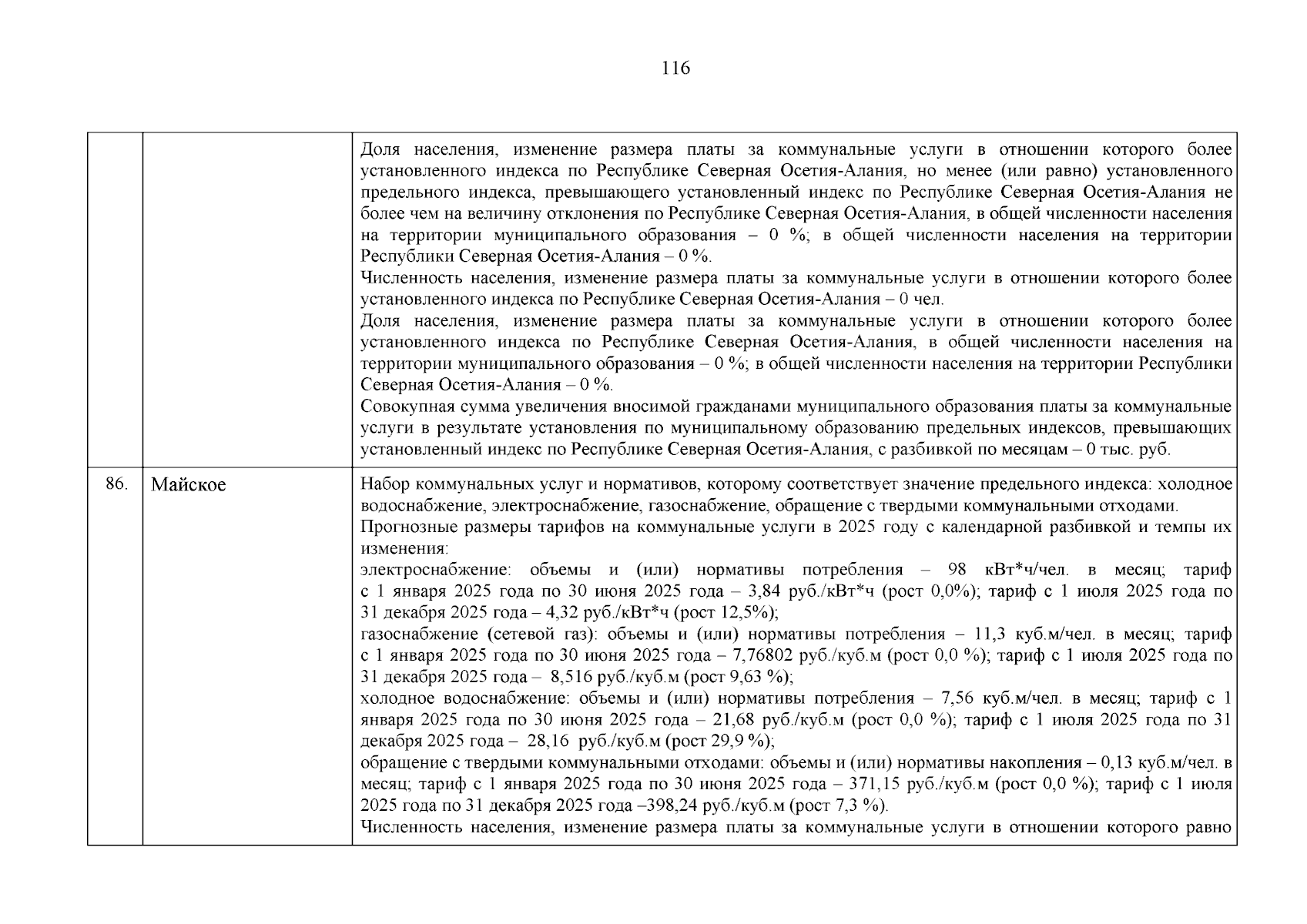 116

| | | |
|---|---|---|
| | | Доля населения, изменение размера платы за коммунальные услуги в отношении которого более установленного индекса по Республике Северная Осетия-Алания, но менее (или равно) установленного предельного индекса, превышающего установленный индекс по Республике Северная Осетия-Алания не более чем на величину отклонения по Республике Северная Осетия-Алания, в общей численности населения на территории муниципального образования – 0 %; в общей численности населения на территории Республики Северная Осетия-Алания – 0 %. Численность населения, изменение размера платы за коммунальные услуги в отношении которого более установленного индекса по Республике Северная Осетия-Алания – 0 чел. Доля населения, изменение размера платы за коммунальные услуги в отношении которого более установленного индекса по Республике Северная Осетия-Алания, в общей численности населения на территории муниципального образования – 0 %; в общей численности населения на территории Республики Северная Осетия-Алания – 0 %. Совокупная сумма увеличения вносимой гражданами муниципального образования платы за коммунальные услуги в результате установления по муниципальному образованию предельных индексов, превышающих установленный индекс по Республике Северная Осетия-Алания, с разбивкой по месяцам – 0 тыс. руб. |
| 86. | Майское | Набор коммунальных услуг и нормативов, которому соответствует значение предельного индекса: холодное водоснабжение, электроснабжение, газоснабжение, обращение с твердыми коммунальными отходами. Прогнозные размеры тарифов на коммунальные услуги в 2025 году с календарной разбивкой и темпы их изменения: электроснабжение: объемы и (или) нормативы потребления – 98 кВт*ч/чел. в месяц; тариф с 1 января 2025 года по 30 июня 2025 года – 3,84 руб./кВт*ч (рост 0,0%); тариф с 1 июля 2025 года по 31 декабря 2025 года – 4,32 руб./кВт*ч (рост 12,5%); газоснабжение (сетевой газ): объемы и (или) нормативы потребления – 11,3 куб.м/чел. в месяц; тариф с 1 января 2025 года по 30 июня 2025 года – 7,76802 руб./куб.м (рост 0,0 %); тариф с 1 июля 2025 года по 31 декабря 2025 года – 8,516 руб./куб.м (рост 9,63 %); холодное водоснабжение: объемы и (или) нормативы потребления – 7,56 куб.м/чел. в месяц; тариф с 1 января 2025 года по 30 июня 2025 года – 21,68 руб./куб.м (рост 0,0 %); тариф с 1 июля 2025 года по 31 декабря 2025 года – 28,16 руб./куб.м (рост 29,9 %); обращение с твердыми коммунальными отходами: объемы и (или) нормативы накопления – 0,13 куб.м/чел. в месяц; тариф с 1 января 2025 года по 30 июня 2025 года – 371,15 руб./куб.м (рост 0,0 %); тариф с 1 июля 2025 года по 31 декабря 2025 года –398,24 руб./куб.м (рост 7,3 %). Численность населения, изменение размера платы за коммунальные услуги в отношении которого равно |